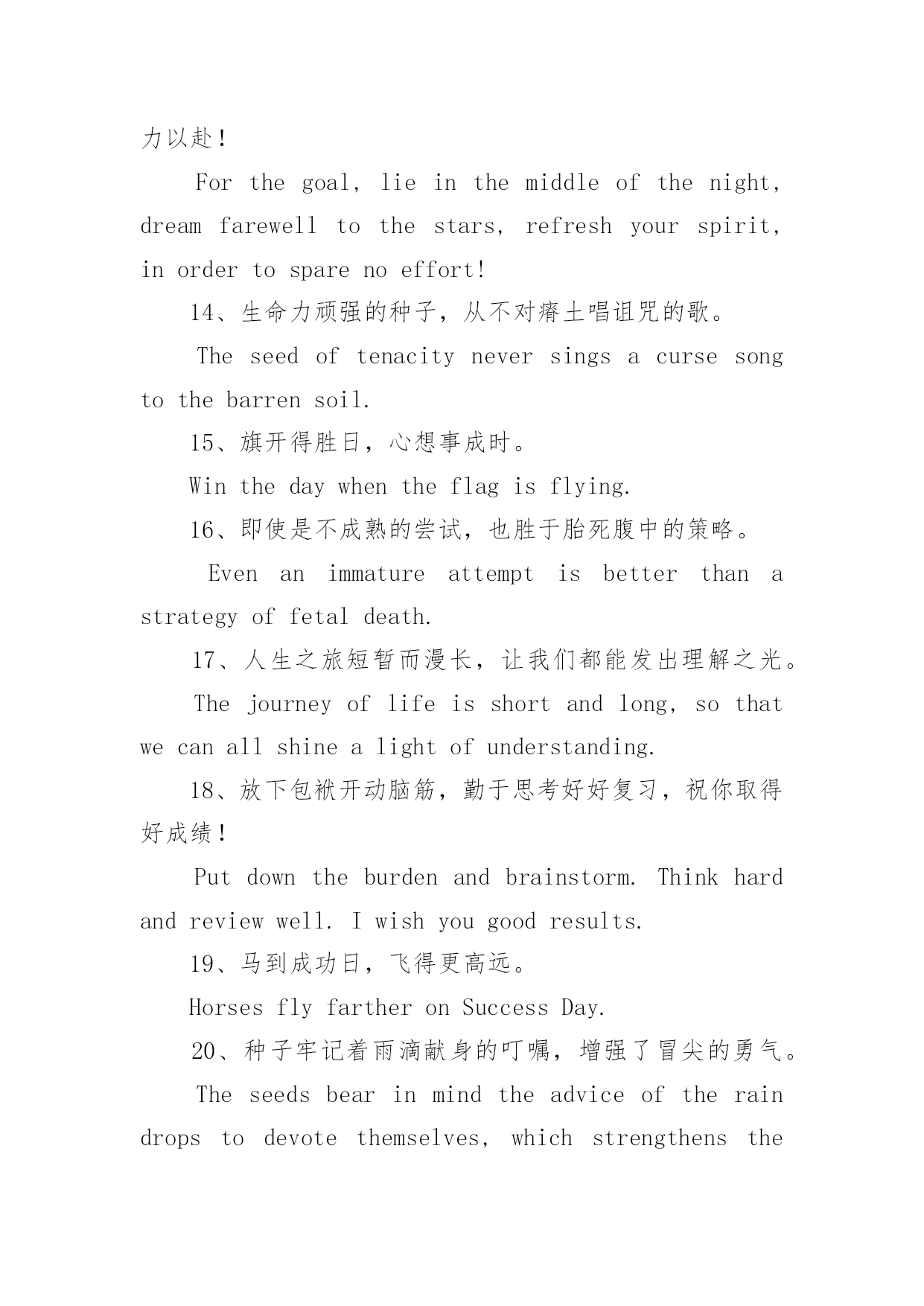 力以赴！

For the goal, lie in the middle of the night, dream farewell to the stars, refresh your spirit, in order to spare no effort!

14、生命力顽强的种子，从不对瘠土唱诅咒的歌。

The seed of tenacity never sings a curse song to the barren soil.

15、旗开得胜日，心想事成时。

Win the day when the flag is flying.

16、即使是不成熟的尝试，也胜于胎死腹中的策略。

Even an immature attempt is better than a strategy of fetal death.

17、人生之旅短暂而漫长，让我们都能发出理解之光。

The journey of life is short and long, so that we can all shine a light of understanding.

18、放下包袱开动脑筋，勤于思考好好复习，祝你取得好成绩！

Put down the burden and brainstorm. Think hard and review well. I wish you good results.

19、马到成功日，飞得更高远。

Horses fly farther on Success Day.

20、种子牢记着雨滴献身的叮嘱，增强了冒尖的勇气。

The seeds bear in mind the advice of the rain drops to devote themselves, which strengthens the